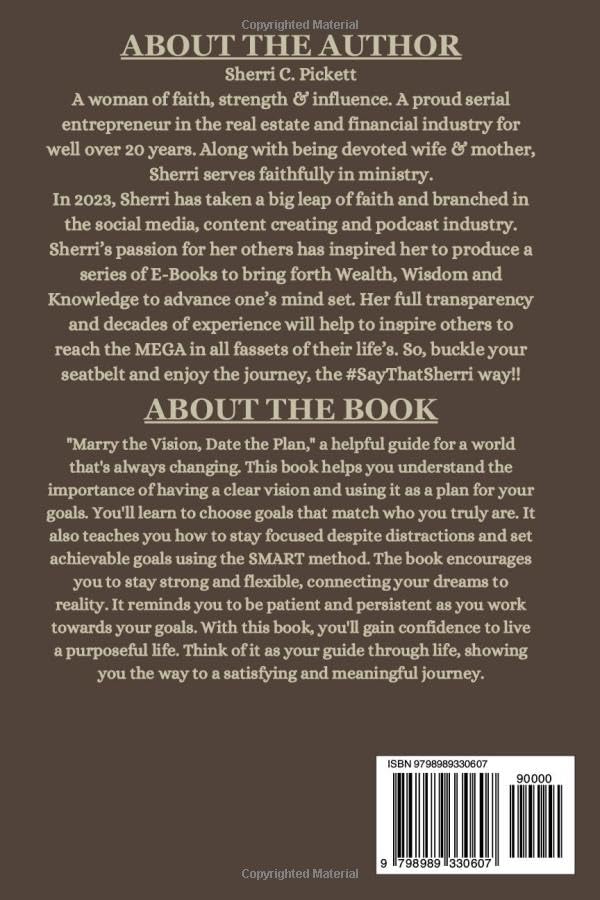 Copyrighted Material

ABOUT THE AUTHOR

Sherri C. Pickett

A woman of faith, strength & influence. A proud serial entrepreneur in the real estate and financial industry for well over 20 years. Along with being devoted wife & mother, Sherri serves faithfully in ministry.

In 2023, Sherri has taken a big leap of faith and branched in the social media, content creating and podcast industry. Sherri's passion for her others has inspired her to produce a series of E-Books to bring forth Wealth, Wisdom and Knowledge to advance one's mind set. Her full transparency and decades of experience will help to inspire others to reach the MEGA in all fassets of their life's. So, buckle your seatbelt and enjoy the journey, the #SayThatSherri way!!

ABOUT THE BOOK

"Marry the Vision, Date the Plan," a helpful guide for a world that's always changing. This book helps you understand the importance of having a clear vision and using it as a plan for your goals. You'll learn to choose goals that match who you truly are. It also teaches you how to stay focused despite distractions and set achievable goals using the SMART method. The book encourages you to stay strong and flexible, connecting your dreams to reality. It reminds you to be patient and persistent as you work towards your goals. With this book, you'll gain confidence to live a purposeful life. Think of it as your guide through life, showing you the way to a satisfying and meaningful journey.

ISBN 9798989330607

90000

9 798989 330607

Copyrighted Material